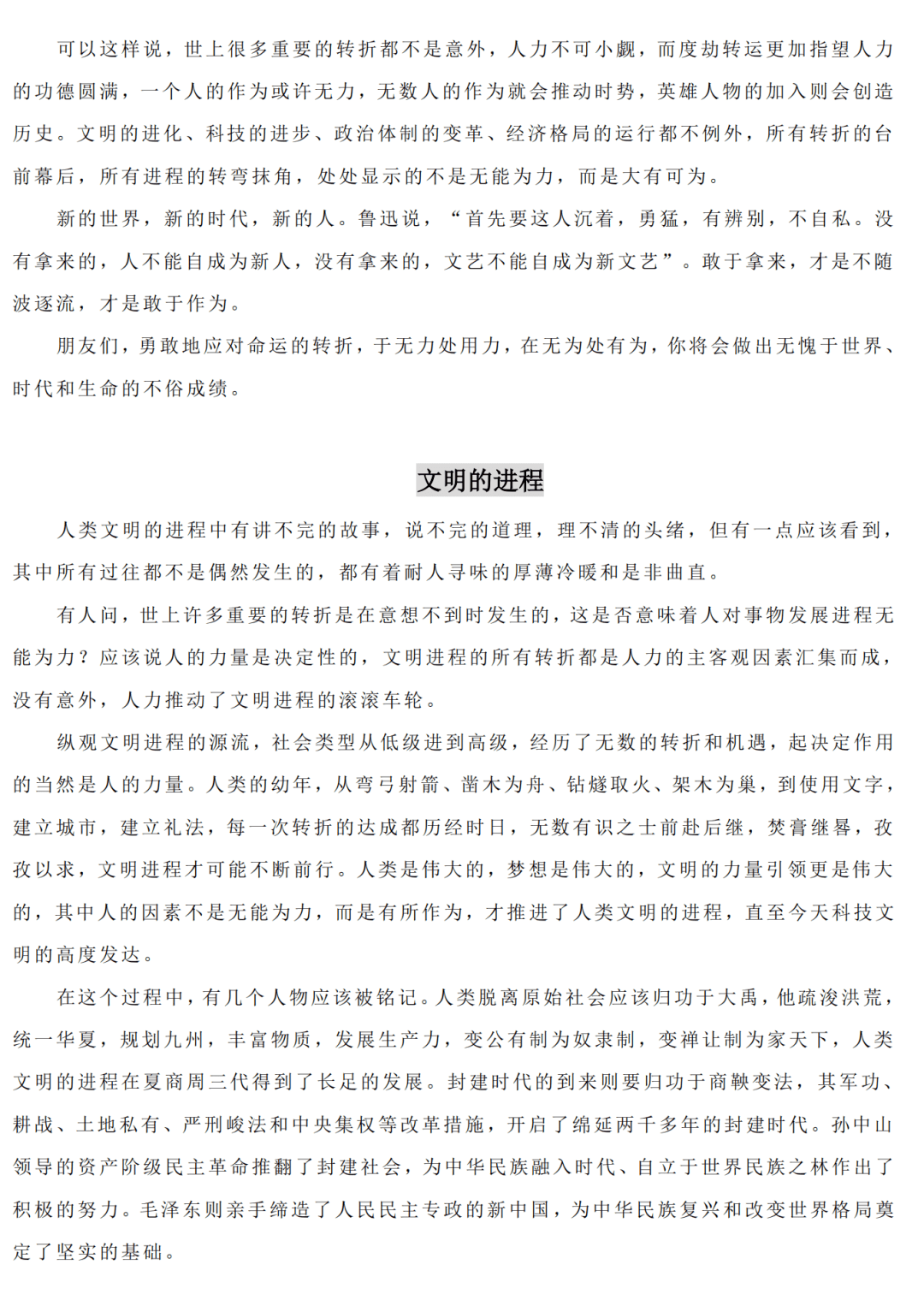 可以这样说，世上很多重要的转折都不是意外，人力不可小觑，而度劫转运更加指望人力的功德圆满，一个人的作为或许无力，无数人的作为就会推动时势，英雄人物的加入则会创造历史。文明的进化、科技的进步、政治体制的变革、经济格局的运行都不例外，所有转折的台前幕后，所有进程的转弯抹角，处处显示的不是无能为力，而是大有可为。

新的世界，新的时代，新的人。鲁迅说，“首先要这人沉着，勇猛，有辨别，不自私。没有拿来的，人不能自成为新人，没有拿来的，文艺不能自成为新文艺”。敢于拿来，才是不随波逐流，才是敢于作为。

朋友们，勇敢地应对命运的转折，于无力处用力，在无为处有为，你将会做出无愧于世界、时代和生命的不俗成绩。

文明的进程

人类文明的进程中有讲不完的故事，说不完的道理，理不清的头绪，但有一点应该看到，其中所有过往都不是偶然发生的，都有着耐人寻味的厚薄冷暖和是非曲直。

有人问，世上许多重要的转折是在意想不到时发生的，这是否意味着人对事物发展进程无能为力？应该说人的力量是决定性的，文明进程的所有转折都是人力的主客观因素汇集而成，没有意外，人力推动了文明进程的滚滚车轮。

纵观文明进程的源流，社会类型从低级进到高级，经历了无数的转折和机遇，起决定作用的当然是人的力量。人类的幼年，从弯弓射箭、凿木为舟、钻燧取火、架木为巢，到使用文字，建立城市，建立礼法，每一次转折的达成都历经时日，无数有识之士前赴后继，焚膏继晷，孜孜以求，文明进程才可能不断前行。人类是伟大的，梦想是伟大的，文明的力量引领更是伟大的，其中人的因素不是无能为力，而是有所作为，才推进了人类文明的进程，直至今天科技文明的高度发达。

在这个过程中，有几个人物应该被铭记。人类脱离原始社会应该归功于大禹，他疏浚洪荒，统一华夏，规划九州，丰富物质，发展生产力，变公有制为奴隶制，变禅让制为家天下，人类文明的进程在夏商周三代得到了长足的发展。封建时代的到来则要归功于商鞅变法，其军功、耕战、土地私有、严刑峻法和中央集权等改革措施，开启了绵延两千多年的封建时代。孙中山领导的资产阶级民主革命推翻了封建社会，为中华民族融入时代、自立于世界民族之林作出了积极的努力。毛泽东则亲手缔造了人民民主专政的新中国，为中华民族复兴和改变世界格局奠定了坚实的基础。